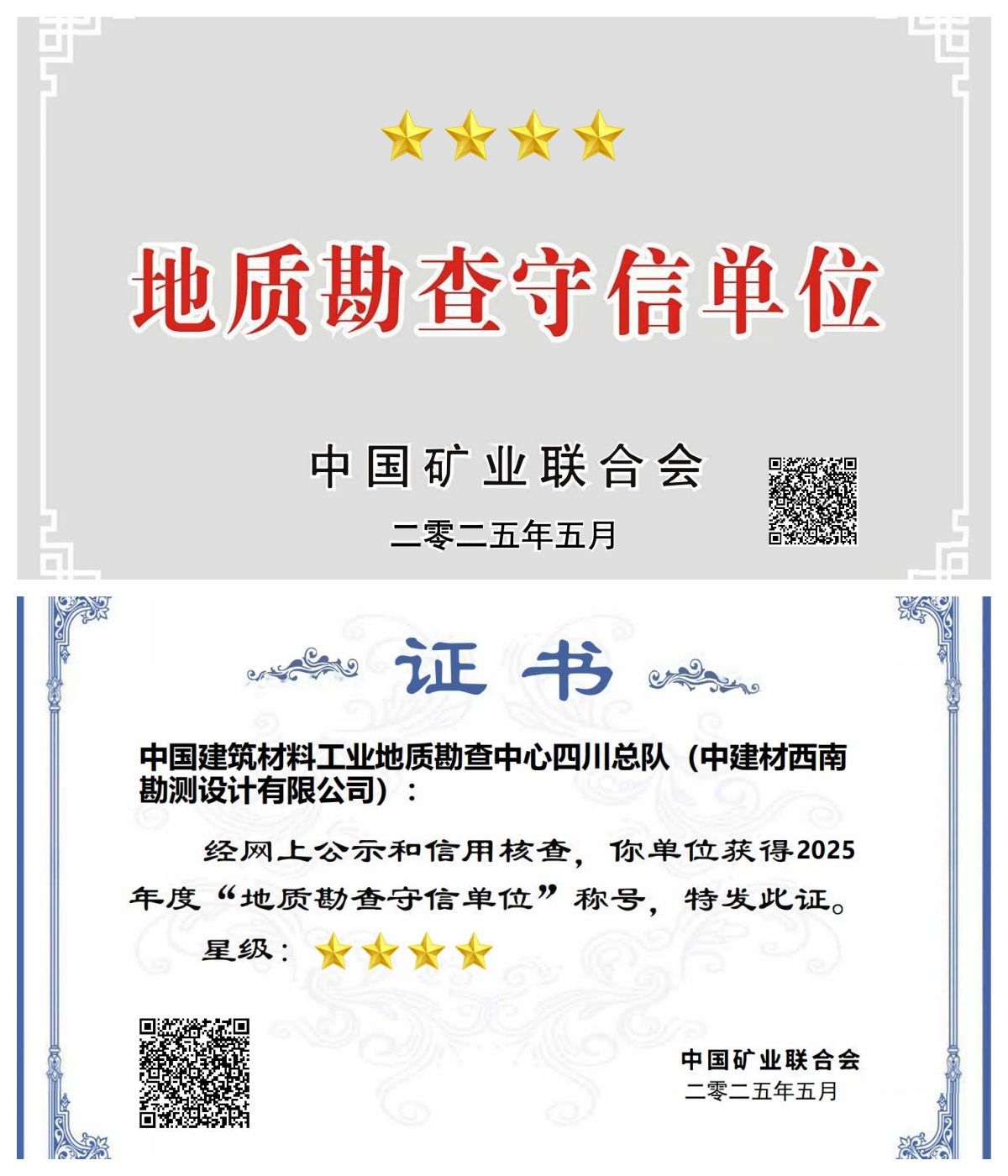 地质勘查守信单位

中国矿业联合会

二零二五年五月

证书

中国建筑材料工业地质勘查中心四川总队（中建材西南勘测设计有限公司）：

经网上公示和信用核查，你单位获得2025年度“地质勘查守信单位”称号，特发此证。

星级：

中国矿业联合会
二零二五年五月